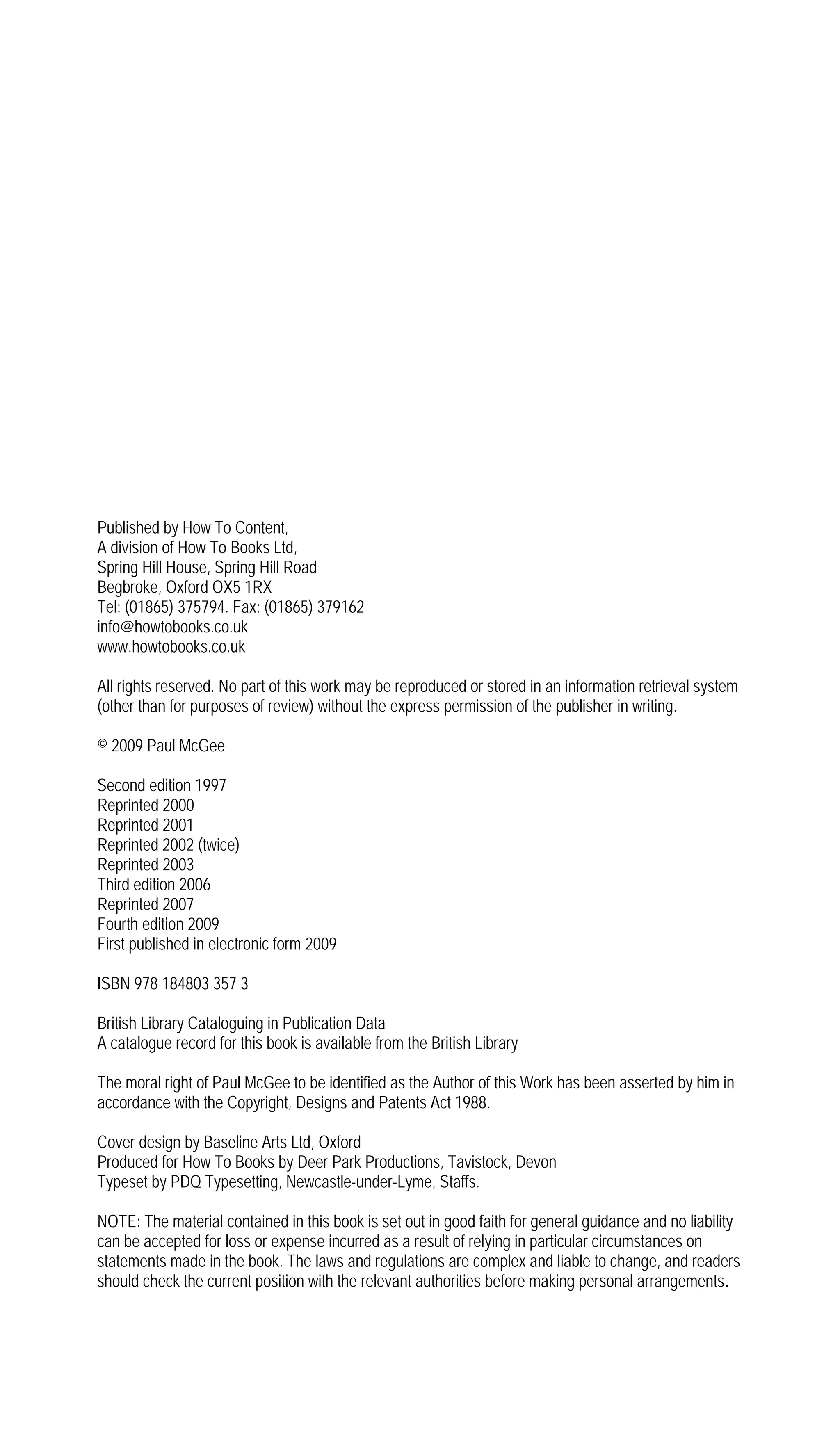 Published by How To Content,
A division of How To Books Ltd,
Spring Hill House, Spring Hill Road
Begbroke, Oxford OX5 1RX
Tel: (01865) 375794. Fax: (01865) 379162
info@howtobooks.co.uk
www.howtobooks.co.uk

All rights reserved. No part of this work may be reproduced or stored in an information retrieval system (other than for purposes of review) without the express permission of the publisher in writing.

© 2009 Paul McGee

Second edition 1997
Reprinted 2000
Reprinted 2001
Reprinted 2002 (twice)
Reprinted 2003
Third edition 2006
Reprinted 2007
Fourth edition 2009
First published in electronic form 2009

ISBN 978 184803 357 3

British Library Cataloguing in Publication Data
A catalogue record for this book is available from the British Library

The moral right of Paul McGee to be identified as the Author of this Work has been asserted by him in accordance with the Copyright, Designs and Patents Act 1988.

Cover design by Baseline Arts Ltd, Oxford
Produced for How To Books by Deer Park Productions, Tavistock, Devon
Typeset by PDQ Typesetting, Newcastle-under-Lyme, Staffs.

NOTE: The material contained in this book is set out in good faith for general guidance and no liability can be accepted for loss or expense incurred as a result of relying in particular circumstances on statements made in the book. The laws and regulations are complex and liable to change, and readers should check the current position with the relevant authorities before making personal arrangements.